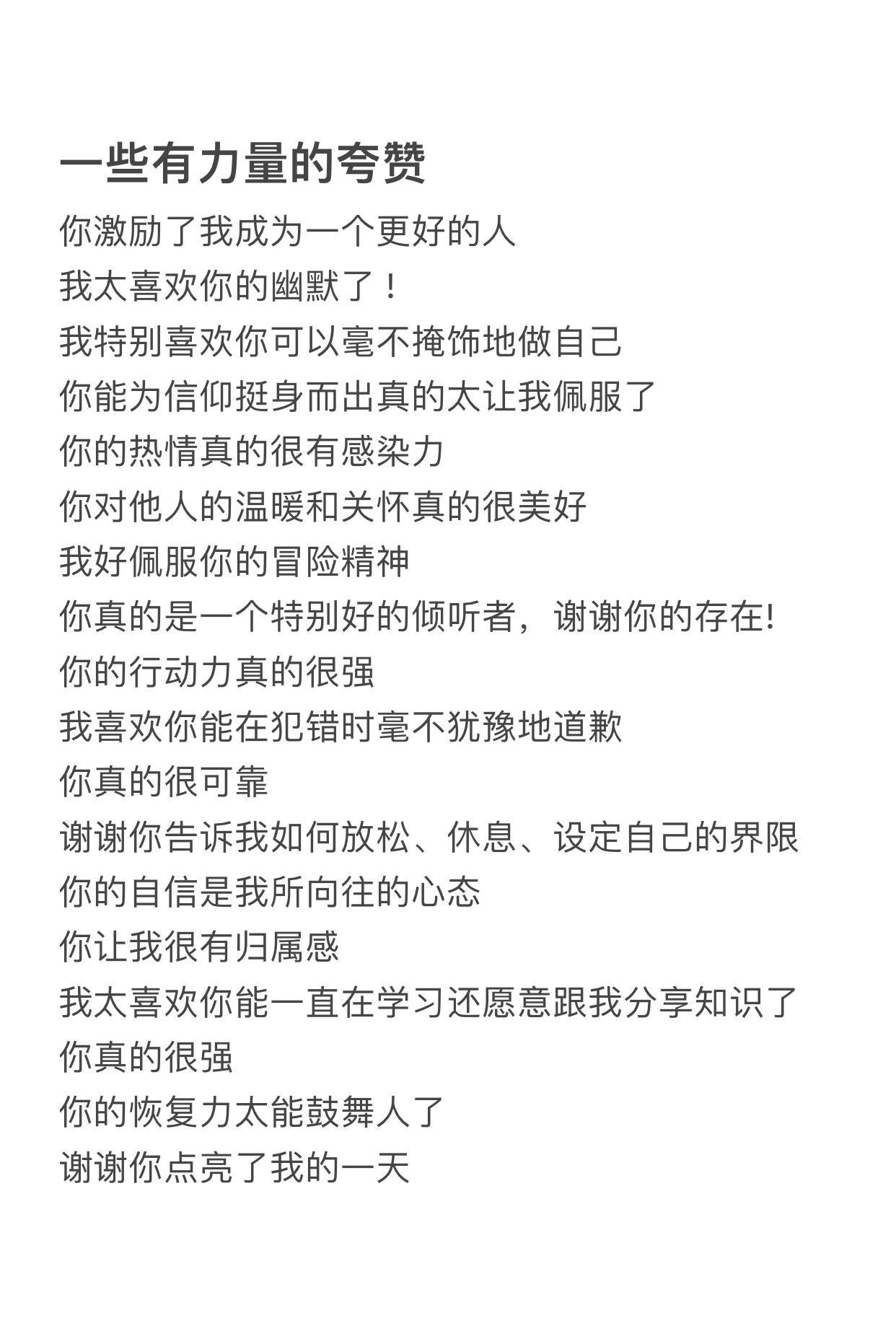 一些有力量的夸赞

你激励了我成为一个更好的人

我太喜欢你的幽默了！

我特别喜欢你可以毫不掩饰地做自己

你能为信仰挺身而出真的太让我佩服了

你的热情真的很有感染力

你对他人的温暖和关怀真的很美好

我好佩服你的冒险精神

你真的是一个特别好的倾听者，谢谢你的存在!

你的行动力真的很强

我喜欢你能在犯错时毫不犹豫地道歉

你真的很可靠

谢谢你告诉我如何放松、休息、设定自己的界限

你的自信是我所向往的心态

你让我很有归属感

我太喜欢你能一直在学习还愿意跟我分享知识了

你真的很强

你的恢复力太能鼓舞人了

谢谢你点亮了我的一天